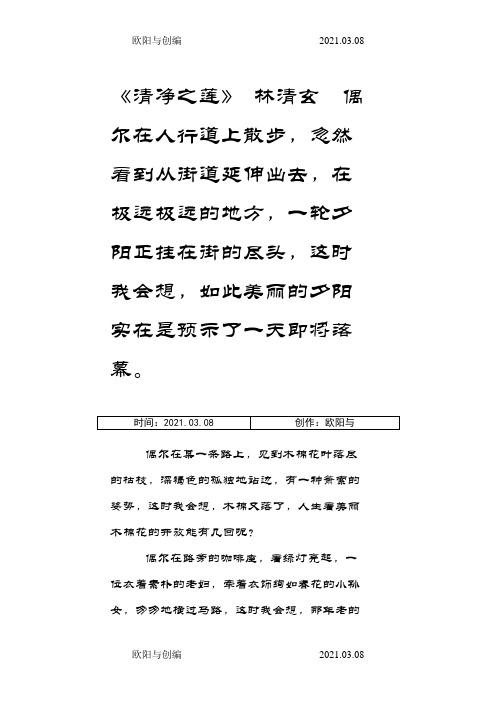 欧阳与创编 2021.03.08

《清净之莲》 林清玄 偶尔在人行道上散步，忽然看到从街道延伸出去，在极远极远的地方，一轮夕阳正挂在街的尽头，这时我会想，如此美丽的夕阳实在是预示了一天即将落幕。

| 时间：2021.03.08 | 创作：欧阳与 |
|---|---|

偶尔在某一条路上，见到木棉花叶落尽的枯枝，深褐色的孤独地站边，有一种萧索的姿势，这时我会想，木棉又落了，人生看美丽木棉花的开放能有几回呢？

偶尔在路旁的咖啡座，看绿灯亮起，一位衣着素朴的老妇，牵着衣饰绚如春花的小孙女，匆匆地横过马路，这时我会想，那年老的

欧阳与创编 2021.03.08